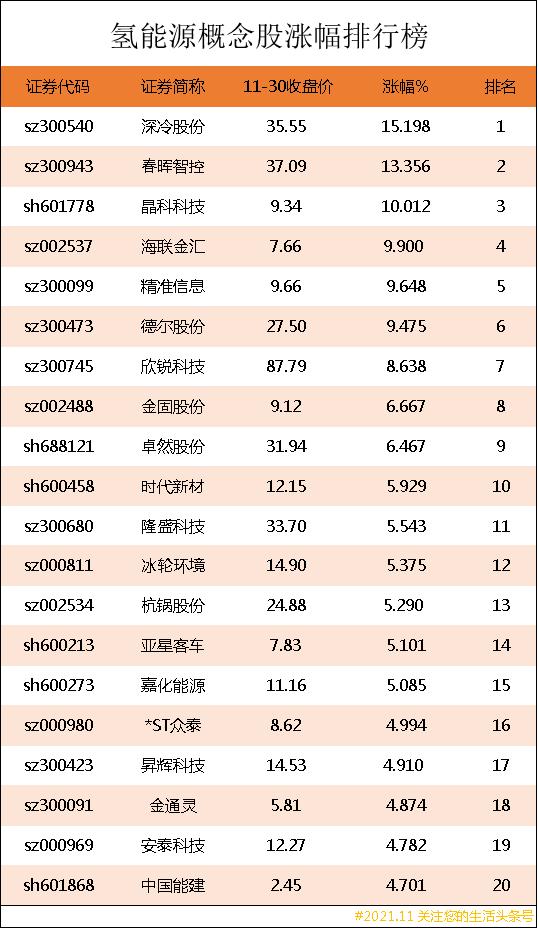 氢能源概念股涨幅排行榜

| 证券代码 | 证券简称 | 11-30收盘价 | 涨幅% | 排名 |
|---|---|---|---|---|
| sz300540 | 深冷股份 | 35.55 | 15.198 | 1 |
| sz300943 | 春晖智控 | 37.09 | 13.356 | 2 |
| sh601778 | 晶科科技 | 9.34 | 10.012 | 3 |
| sz002537 | 海联金汇 | 7.66 | 9.900 | 4 |
| sz300099 | 精准信息 | 9.66 | 9.648 | 5 |
| sz300473 | 德尔股份 | 27.50 | 9.475 | 6 |
| sz300745 | 欣锐科技 | 87.79 | 8.638 | 7 |
| sz002488 | 金固股份 | 9.12 | 6.667 | 8 |
| sh688121 | 卓然股份 | 31.94 | 6.467 | 9 |
| sh600458 | 时代新材 | 12.15 | 5.929 | 10 |
| sz300680 | 隆盛科技 | 33.70 | 5.543 | 11 |
| sz000811 | 冰轮环境 | 14.90 | 5.375 | 12 |
| sz002534 | 杭锅股份 | 24.88 | 5.290 | 13 |
| sh600213 | 亚星客车 | 7.83 | 5.101 | 14 |
| sh600273 | 嘉化能源 | 11.16 | 5.085 | 15 |
| sz000980 | *ST众泰 | 8.62 | 4.994 | 16 |
| sz300423 | 昇辉科技 | 14.53 | 4.910 | 17 |
| sz300091 | 金通灵 | 5.81 | 4.874 | 18 |
| sz000969 | 安泰科技 | 12.27 | 4.782 | 19 |
| sh601868 | 中国能建 | 2.45 | 4.701 | 20 |

#2021.11 关注您的生活头条号